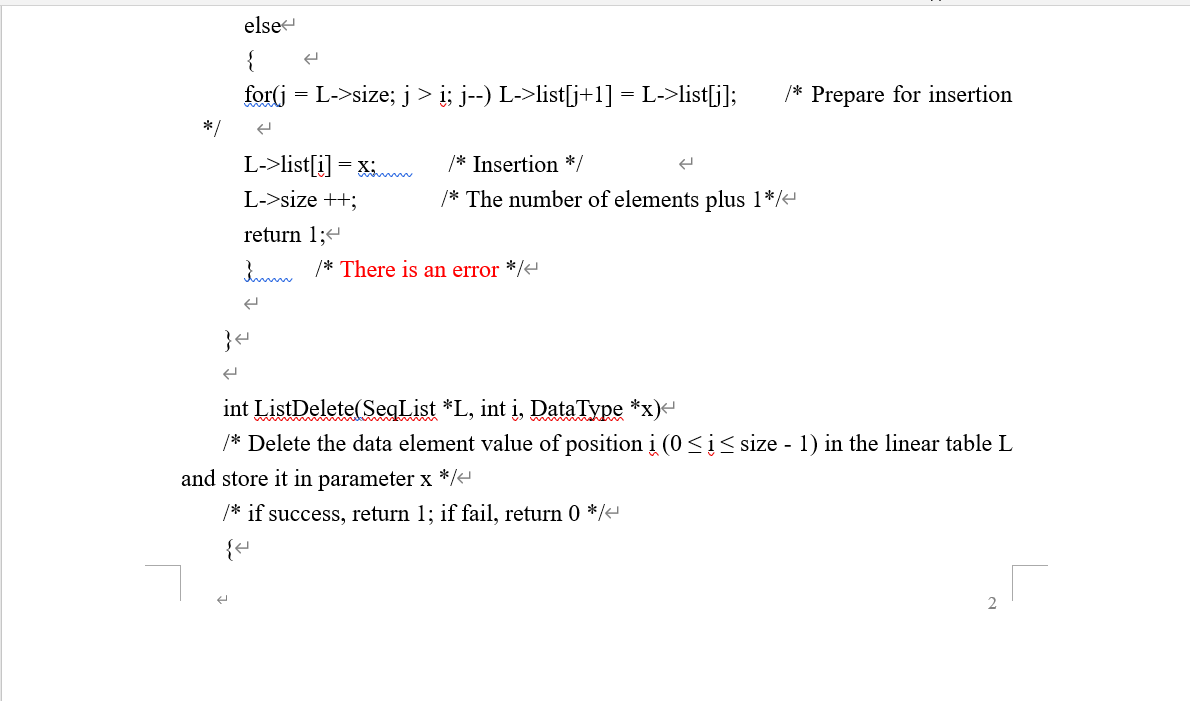 else
{
for(j = L->size; j > i; j--) L->list[j+1] = L->list[j]; /* Prepare for insertion */

L->list[i] = x; /* Insertion */
L->size ++; /* The number of elements plus 1*/
return 1;
} /* There is an error */

}

int ListDelete(SeqList *L, int i, DataType *x)
/* Delete the data element value of position i (0 ≤ i ≤ size - 1) in the linear table L and store it in parameter x */
/* if success, return 1; if fail, return 0 */
{

2